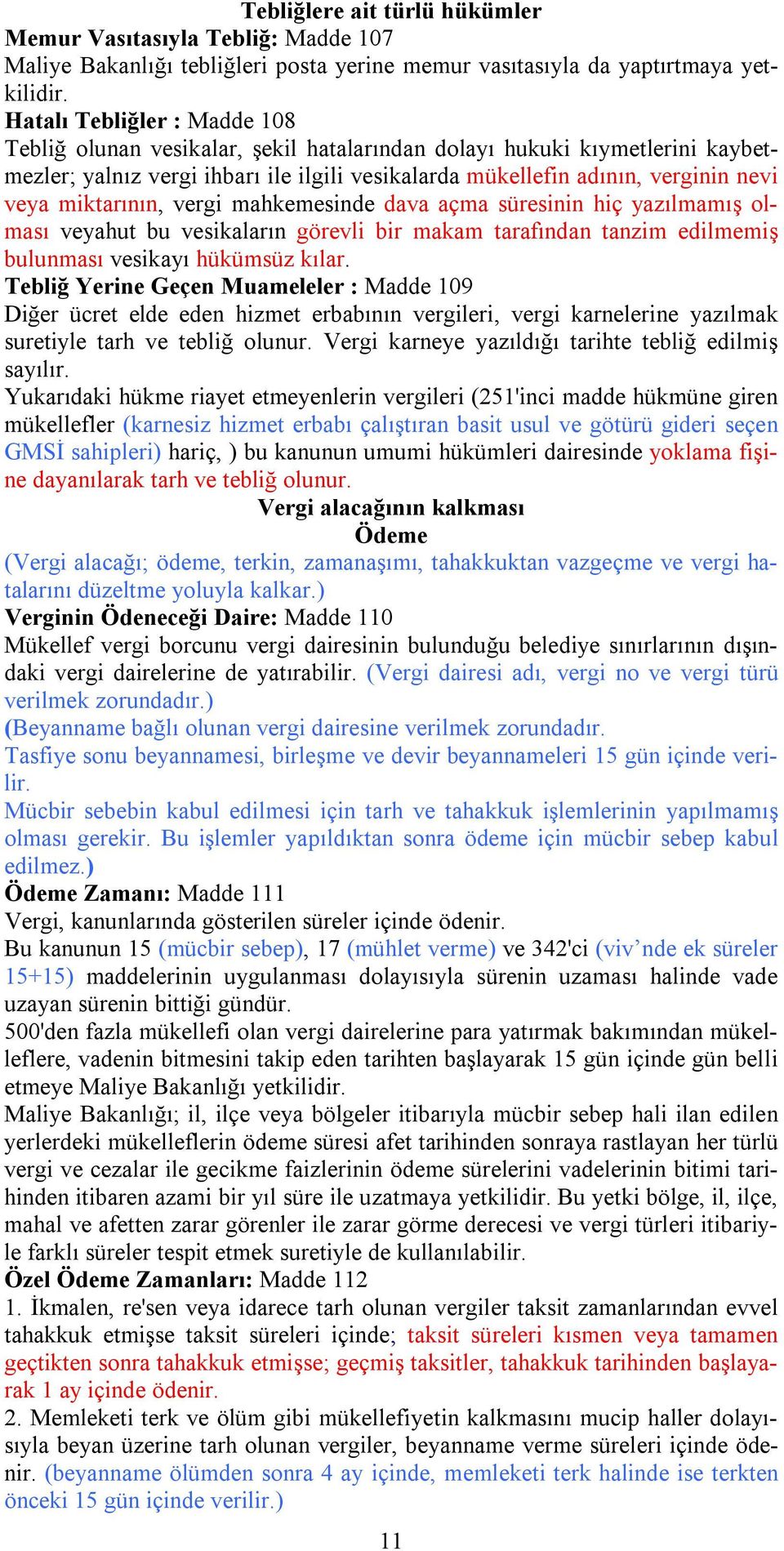 Tebliğlere ait türlü hükümler
Memur Vasıtasıyla Tebliğ: Madde 107
Maliye Bakanlığı tebliğleri posta yerine memur vasıtasıyla da yaptırtmaya yetkilidir.
Hatalı Tebliğler : Madde 108
Tebliğ olunan vesikalar, şekil hatalarından dolayı hukuki kıymetlerini kaybetmezler; yalnız vergi ihbarı ile ilgili vesikalarda mükellefin adının, verginin nevi veya miktarının, vergi mahkemesinde dava açma süresinin hiç yazılmamış olması veyahut bu vesikaların görevli bir makam tarafından tanzim edilmemiş bulunması vesikayı hükümsüz kılar.
Tebliğ Yerine Geçen Muameleler : Madde 109
Diğer ücret elde eden hizmet erbabının vergileri, vergi karnelerine yazılmak suretiyle tarh ve tebliğ olunur. Vergi karneye yazıldığı tarihte tebliğ edilmiş sayılır.
Yukarıdaki hükme riayet etmeyenlerin vergileri (251'inci madde hükmüne giren mükellefler (karnesiz hizmet erbabı çalıştıran basit usul ve götürü gideri seçen GMSİ sahipleri) hariç, ) bu kanunun umumi hükümleri dairesinde yoklama fişine dayanılarak tarh ve tebliğ olunur.
Vergi alacağının kalkması
Ödeme
(Vergi alacağı; ödeme, terkin, zamanaşımı, tahakkuktan vazgeçme ve vergi hatalarını düzeltme yoluyla kalkar.)
Verginin Ödeneceği Daire: Madde 110
Mükellef vergi borcunu vergi dairesinin bulunduğu belediye sınırlarının dışındaki vergi dairelerine de yatırabilir. (Vergi dairesi adı, vergi no ve vergi türü verilmek zorundadır.)
(Beyanname bağlı olunan vergi dairesine verilmek zorundadır.
Tasfiye sonu beyannamesi, birleşme ve devir beyannameleri 15 gün içinde verilir.
Mücbir sebebin kabul edilmesi için tarh ve tahakkuk işlemlerinin yapılmamış olması gerekir. Bu işlemler yapıldıktan sonra ödeme için mücbir sebep kabul edilmez.)
Ödeme Zamanı: Madde 111
Vergi, kanunlarında gösterilen süreler içinde ödenir.
Bu kanunun 15 (mücbir sebep), 17 (mühlet verme) ve 342'ci (viv’nde ek süreler 15+15) maddelerinin uygulanması dolayısıyla sürenin uzaması halinde vade uzayan sürenin bittiği gündür.
500'den fazla mükellefi olan vergi dairelerine para yatırmak bakımından mükelleflere, vadenin bitmesini takip eden tarihten başlayarak 15 gün içinde gün belli etmeye Maliye Bakanlığı yetkilidir.
Maliye Bakanlığı; il, ilçe veya bölgeler itibarıyla mücbir sebep hali ilan edilen yerlerdeki mükelleflerin ödeme süresi afet tarihinden sonraya rastlayan her türlü vergi ve cezalar ile gecikme faizlerinin ödeme sürelerini vadelerinin bitimi tarihinden itibaren azami bir yıl süre ile uzatmaya yetkilidir. Bu yetki bölge, il, ilçe, mahal ve afetten zarar görenler ile zarar görme derecesi ve vergi türleri itibariyle farklı süreler tespit etmek suretiyle de kullanılabilir.
Özel Ödeme Zamanları: Madde 112
1. İkmalen, re'sen veya idarece tarh olunan vergiler taksit zamanlarından evvel tahakkuk etmişse taksit süreleri içinde; taksit süreleri kısmen veya tamamen geçtikten sonra tahakkuk etmişse; geçmiş taksitler, tahakkuk tarihinden başlayarak 1 ay içinde ödenir.
2. Memleketi terk ve ölüm gibi mükellefiyetin kalkmasını mucip haller dolayısıyla beyan üzerine tarh olunan vergiler, beyanname verme süreleri içinde ödenir. (beyanname ölümden sonra 4 ay içinde, memleketi terk halinde ise terkten önceki 15 gün içinde verilir.)
11